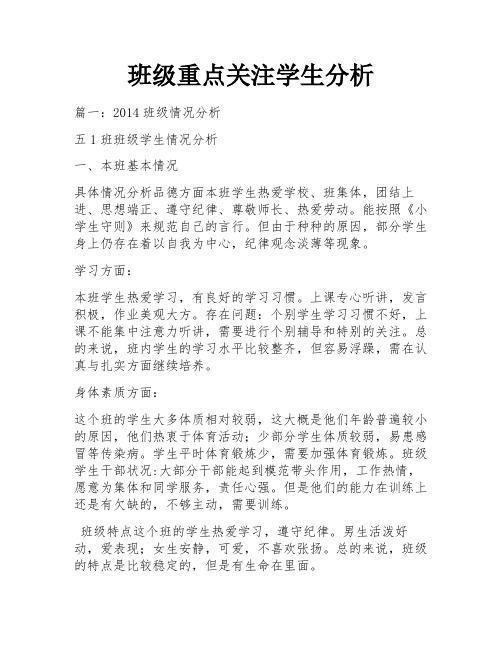 班级重点关注学生分析

篇一：2014 班级情况分析

五 1 班班级学生情况分析

一、本班基本情况

具体情况分析品德方面本班学生热爱学校、班集体，团结上进、思想端正、遵守纪律、尊敬师长、热爱劳动。能按照《小学生守则》来规范自己的言行。但由于种种的原因，部分学生身上仍存在着以自我为中心，纪律观念淡薄等现象。

学习方面：

本班学生热爱学习，有良好的学习习惯。上课专心听讲，发言积极，作业美观大方。存在问题：个别学生学习习惯不好，上课不能集中注意力听讲，需要进行个别辅导和特别的关注。总的来说，班内学生的学习水平比较整齐，但容易浮躁，需在认真与扎实方面继续培养。

身体素质方面：

这个班的学生大多体质相对较弱，这大概是他们年龄普遍较小的原因，他们热衷于体育活动；少部分学生体质较弱，易患感冒等传染病。学生平时体育锻炼少，需要加强体育锻炼。班级学生干部状况：大部分干部能起到模范带头作用，工作热情，愿意为集体和同学服务，责任心强。但是他们的能力在训练上还是有欠缺的，不够主动，需要训练。

班级特点这个班的学生热爱学习，遵守纪律。男生活泼好动，爱表现；女生安静，可爱，不喜欢张扬。总的来说，班级的特点是比较稳定的，但是有生命在里面。